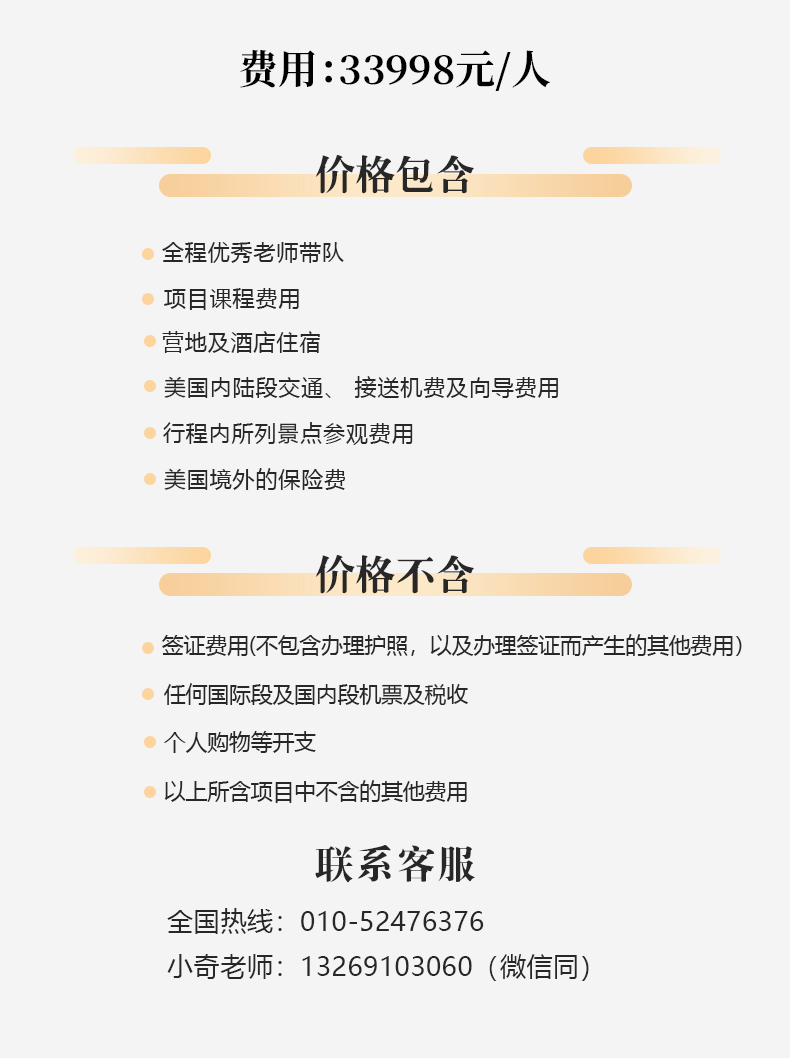 费用:33998元/人

价格包含

全程优秀老师带队

项目课程费用

营地及酒店住宿

美国内陆段交通、 接送机费及向导费用

行程内所列景点参观费用

美国境外的保险费

价格不含

签证费用(不包含办理护照，以及办理签证而产生的其他费用)

任何国际段及国内段机票及税收

个人购物等开支

以上所含项目中不含的其他费用

联系客服

全国热线：010-52476376

小奇老师：13269103060（微信同）